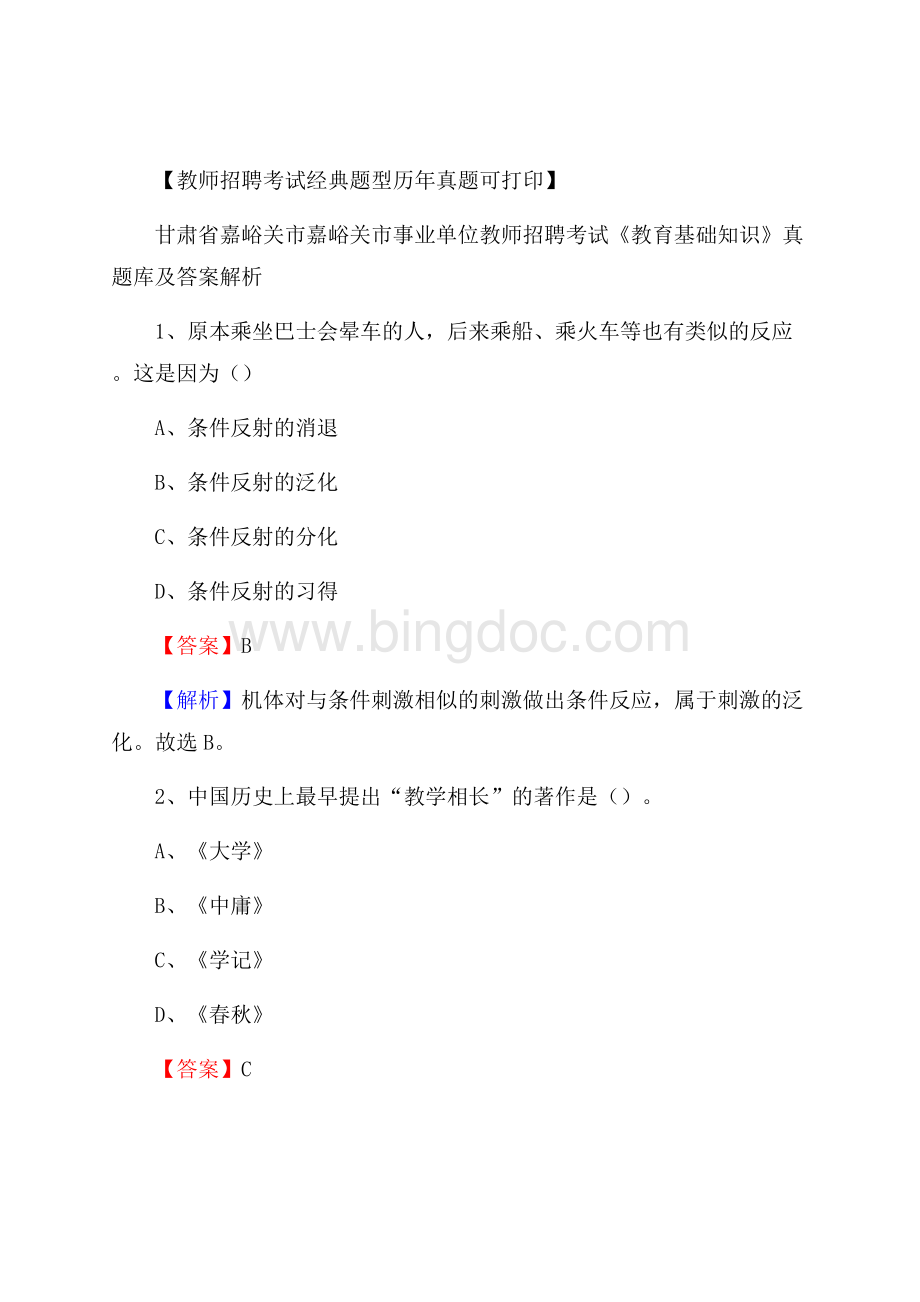 【教师招聘考试经典题型历年真题可打印】

甘肃省嘉峪关市嘉峪关市事业单位教师招聘考试《教育基础知识》真题库及答案解析

1、原本乘坐巴士会晕车的人，后来乘船、乘火车等也有类似的反应。这是因为（）

A、条件反射的消退

B、条件反射的泛化

C、条件反射的分化

D、条件反射的习得

www.bingdoc.com

【答案】B

【解析】机体对与条件刺激相似的刺激做出条件反应，属于刺激的泛化。故选B。

2、中国历史上最早提出“教学相长”的著作是（）。

A、《大学》

B、《中庸》

C、《学记》

D、《春秋》

【答案】C